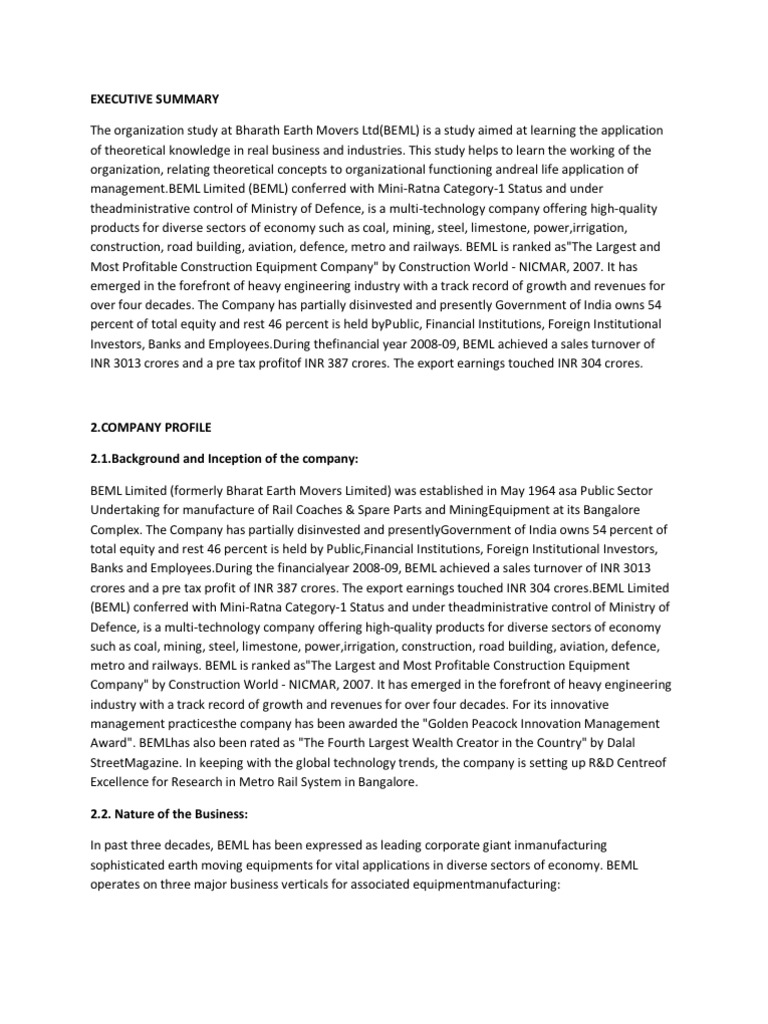 EXECUTIVE SUMMARY

The organization study at Bharath Earth Movers Ltd(BEML) is a study aimed at learning the application of theoretical knowledge in real business and industries. This study helps to learn the working of the organization, relating theoretical concepts to organizational functioning andreal life application of management.BEML Limited (BEML) conferred with Mini-Ratna Category-1 Status and under theadministrative control of Ministry of Defence, is a multi-technology company offering high-quality products for diverse sectors of economy such as coal, mining, steel, limestone, power,irrigation, construction, road building, aviation, defence, metro and railways. BEML is ranked as"The Largest and Most Profitable Construction Equipment Company" by Construction World - NICMAR, 2007. It has emerged in the forefront of heavy engineering industry with a track record of growth and revenues for over four decades. The Company has partially disinvested and presently Government of India owns 54 percent of total equity and rest 46 percent is held byPublic, Financial Institutions, Foreign Institutional Investors, Banks and Employees.During thefinancial year 2008-09, BEML achieved a sales turnover of INR 3013 crores and a pre tax profitof INR 387 crores. The export earnings touched INR 304 crores.

2.COMPANY PROFILE

2.1.Background and Inception of the company:

BEML Limited (formerly Bharat Earth Movers Limited) was established in May 1964 asa Public Sector Undertaking for manufacture of Rail Coaches & Spare Parts and MiningEquipment at its Bangalore Complex. The Company has partially disinvested and presentlyGovernment of India owns 54 percent of total equity and rest 46 percent is held by Public,Financial Institutions, Foreign Institutional Investors, Banks and Employees.During the financialyear 2008-09, BEML achieved a sales turnover of INR 3013 crores and a pre tax profit of INR 387 crores. The export earnings touched INR 304 crores.BEML Limited (BEML) conferred with Mini-Ratna Category-1 Status and under theadministrative control of Ministry of Defence, is a multi-technology company offering high-quality products for diverse sectors of economy such as coal, mining, steel, limestone, power,irrigation, construction, road building, aviation, defence, metro and railways. BEML is ranked as"The Largest and Most Profitable Construction Equipment Company" by Construction World - NICMAR, 2007. It has emerged in the forefront of heavy engineering industry with a track record of growth and revenues for over four decades. For its innovative management practicesthe company has been awarded the "Golden Peacock Innovation Management Award". BEMLhas also been rated as "The Fourth Largest Wealth Creator in the Country" by Dalal StreetMagazine. In keeping with the global technology trends, the company is setting up R&D Centreof Excellence for Research in Metro Rail System in Bangalore.

2.2. Nature of the Business:

In past three decades, BEML has been expressed as leading corporate giant inmanufacturing sophisticated earth moving equipments for vital applications in diverse sectors of economy. BEML operates on three major business verticals for associated equipmentmanufacturing: